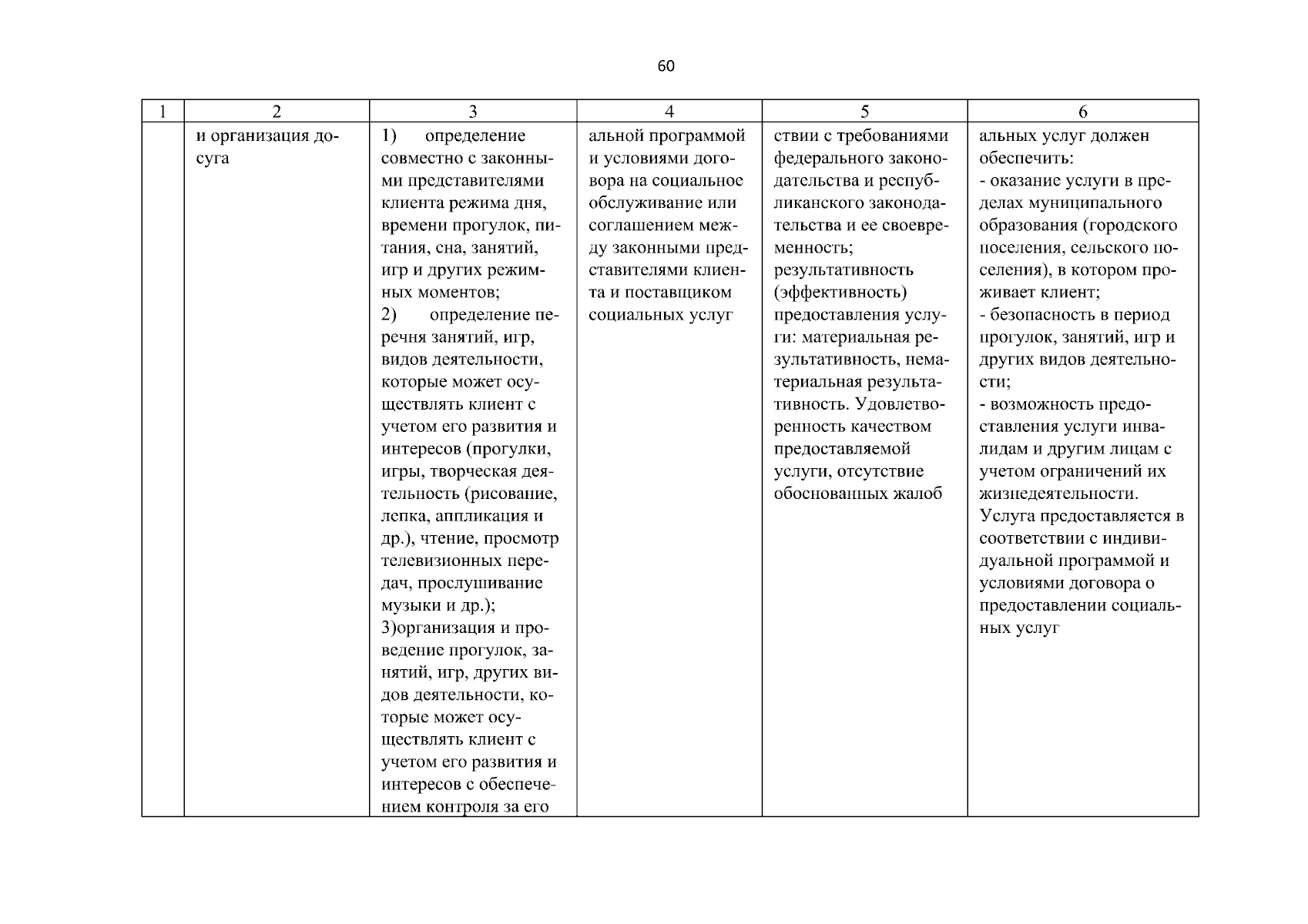 60

| 1 | 2 | 3 | 4 | 5 | 6 |
|---|---|---|---|---|---|
| | и организация досуга | 1) определение совместно с законными представителями клиента режима дня, времени прогулок, питания, сна, занятий, игр и других режимных моментов; 2) определение перечня занятий, игр, видов деятельности, которые может осуществлять клиент с учетом его развития и интересов (прогулки, игры, творческая деятельность (рисование, лепка, аппликация и др.), чтение, просмотр телевизионных передач, прослушивание музыки и др.); 3)организация и проведение прогулок, занятий, игр, других видов деятельности, которые может осуществлять клиент с учетом его развития и интересов с обеспечением контроля за его | альной программой и условиями договора на социальное обслуживание или соглашением между законными представителями клиента и поставщиком социальных услуг | ствии с требованиями федерального законодательства и республиканского законодательства и ее своевременность; результативность (эффективность) предоставления услуги: материальная результативность, нематериальная результативность. Удовлетворенность качеством предоставляемой услуги, отсутствие обоснованных жалоб | альных услуг должен обеспечить: - оказание услуги в пределах муниципального образования (городского поселения, сельского поселения), в котором проживает клиент; - безопасность в период прогулок, занятий, игр и других видов деятельности; - возможность предоставления услуги инвалидам и другим лицам с учетом ограничений их жизнедеятельности. Услуга предоставляется в соответствии с индивидуальной программой и условиями договора о предоставлении социальных услуг |